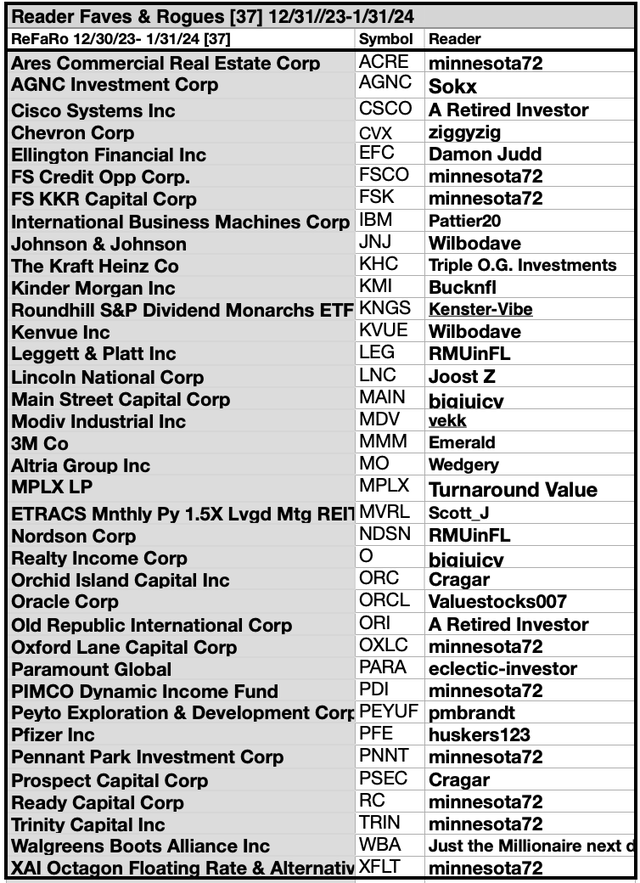 Reader Faves & Rogues [37] 12/31//23-1/31/24

| ReFaRo 12/30/23- 1/31/24 [37] | Symbol | Reader |
|---|---|---|
| Ares Commercial Real Estate Corp | ACRE | minnesota72 |
| AGNC Investment Corp | AGNC | Sokx |
| Cisco Systems Inc | CSCO | A Retired Investor |
| Chevron Corp | CVX | ziggyzig |
| Ellington Financial Inc | EFC | Damon Judd |
| FS Credit Opp Corp. | FSCO | minnesota72 |
| FS KKR Capital Corp | FSK | minnesota72 |
| International Business Machines Corp | IBM | Pattier20 |
| Johnson & Johnson | JNJ | Wilbodave |
| The Kraft Heinz Co | KHC | Triple O.G. Investments |
| Kinder Morgan Inc | KMI | Bucknfl |
| Roundhill S&P Dividend Monarchs ETF | KNGS | Kenster-Vibe |
| Kenvue Inc | KVUE | Wilbodave |
| Leggett & Platt Inc | LEG | RMUinFL |
| Lincoln National Corp | LNC | Joost Z |
| Main Street Capital Corp | MAIN | bigjuicy |
| Modiv Industrial Inc | MDV | vekk |
| 3M Co | MMM | Emerald |
| Altria Group Inc | MO | Wedgery |
| MPLX LP | MPLX | Turnaround Value |
| ETRACS Mnthly Py 1.5X Lvgd Mtg REIT | MVRL | Scott_J |
| Nordson Corp | NDSN | RMUinFL |
| Realty Income Corp | O | bigjuicy |
| Orchid Island Capital Inc | ORC | Cragar |
| Oracle Corp | ORCL | Valuestocks007 |
| Old Republic International Corp | ORI | A Retired Investor |
| Oxford Lane Capital Corp | OXLC | minnesota72 |
| Paramount Global | PARA | eclectic-investor |
| PIMCO Dynamic Income Fund | PDI | minnesota72 |
| Peyto Exploration & Development Corp | PEYUF | pmbrandt |
| Pfizer Inc | PFE | huskers123 |
| Pennant Park Investment Corp | PNNT | minnesota72 |
| Prospect Capital Corp | PSEC | Cragar |
| Ready Capital Corp | RC | minnesota72 |
| Trinity Capital Inc | TRIN | minnesota72 |
| Walgreens Boots Alliance Inc | WBA | Just the Millionaire next d |
| XAI Octagon Floating Rate & Alternativ | XFLT | minnesota72 |